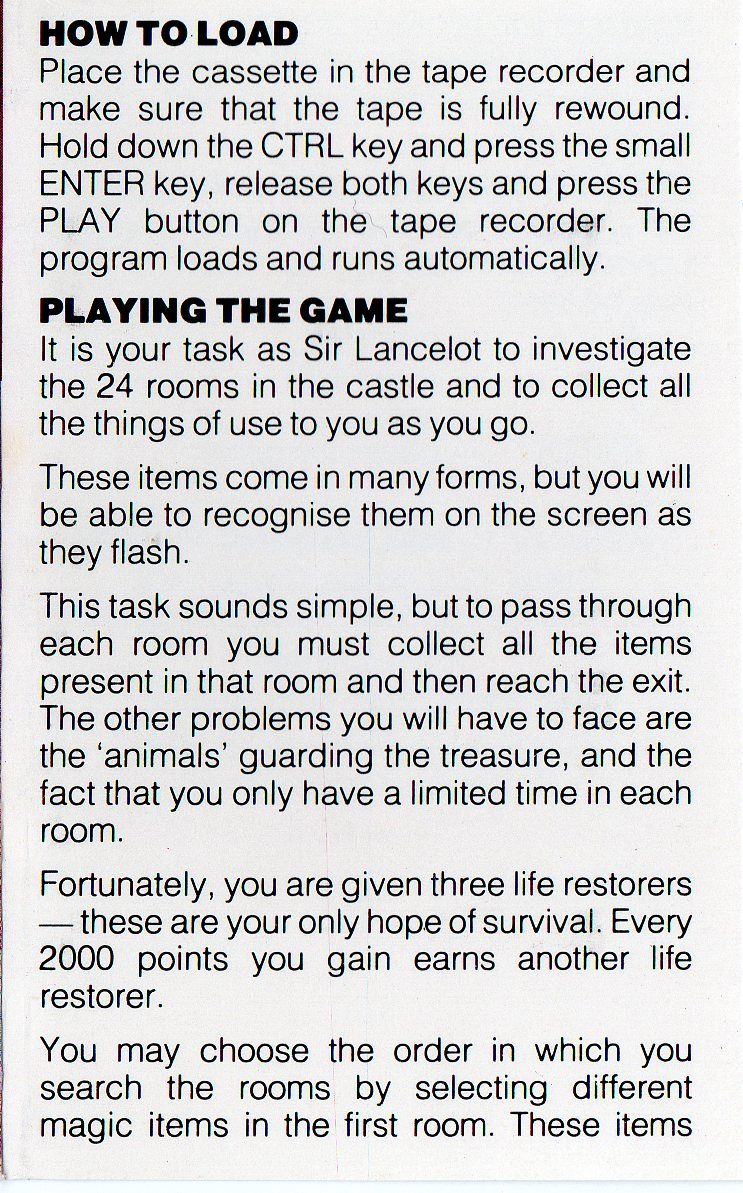 HOW TO LOAD
Place the cassette in the tape recorder and make sure that the tape is fully rewound. Hold down the CTRL key and press the small ENTER key, release both keys and press the PLAY button on the tape recorder. The program loads and runs automatically.

PLAYING THE GAME
It is your task as Sir Lancelot to investigate the 24 rooms in the castle and to collect all the things of use to you as you go.

These items come in many forms, but you will be able to recognise them on the screen as they flash.

This task sounds simple, but to pass through each room you must collect all the items present in that room and then reach the exit. The other problems you will have to face are the 'animals' guarding the treasure, and the fact that you only have a limited time in each room.

Fortunately, you are given three life restorers — these are your only hope of survival. Every 2000 points you gain earns another life restorer.

You may choose the order in which you search the rooms by selecting different magic items in the first room. These items